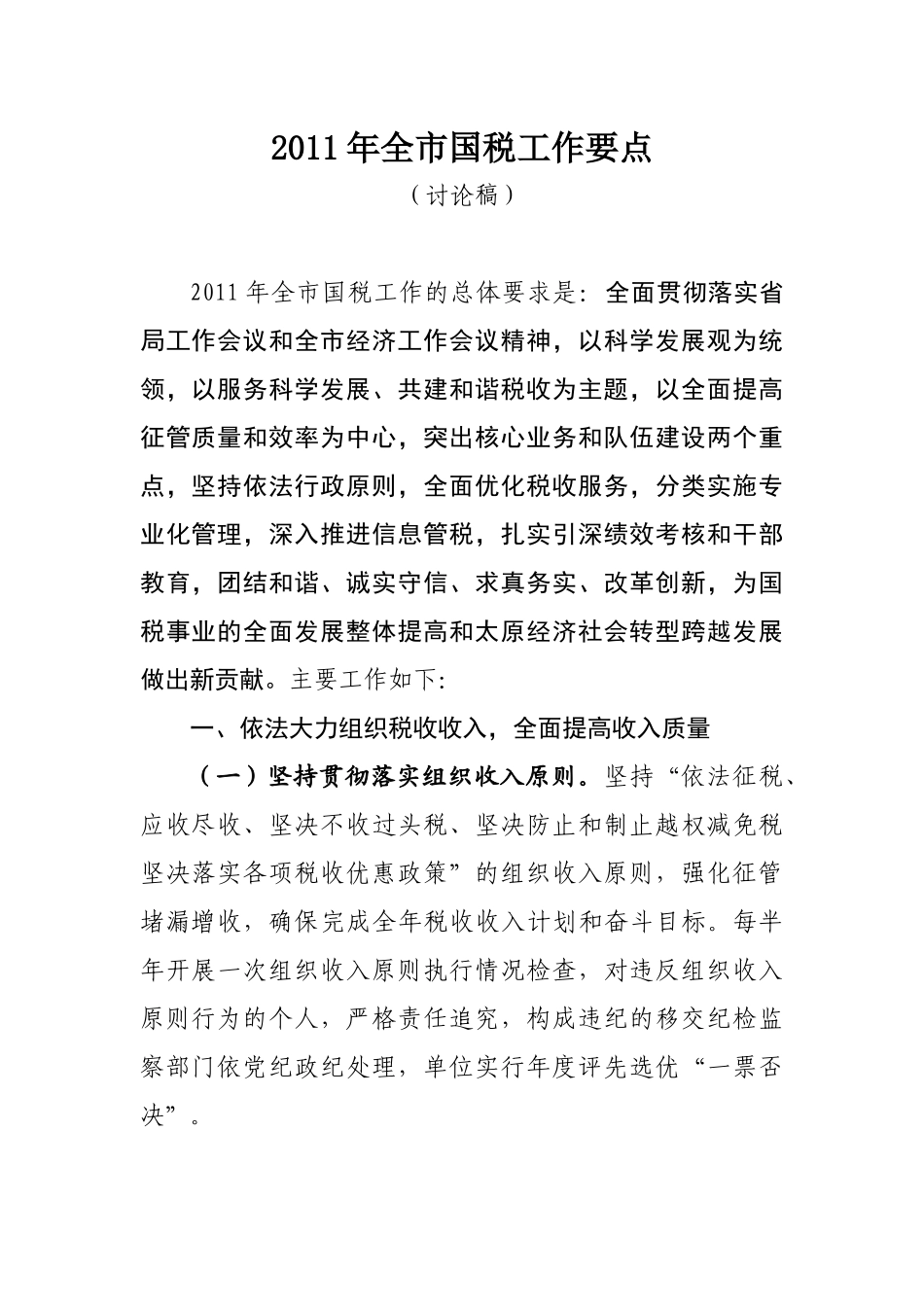 2011年全市国税工作要点

（讨论稿）

2011年全市国税工作的总体要求是：全面贯彻落实省局工作会议和全市经济工作会议精神，以科学发展观为统领，以服务科学发展、共建和谐税收为主题，以全面提高征管质量和效率为中心，突出核心业务和队伍建设两个重点，坚持依法行政原则，全面优化税收服务，分类实施专业化管理，深入推进信息管税，扎实引深绩效考核和干部教育，团结和谐、诚实守信、求真务实、改革创新，为国税事业的全面发展整体提高和太原经济社会转型跨越发展做出新贡献。主要工作如下：

一、依法大力组织税收收入，全面提高收入质量

（一）坚持贯彻落实组织收入原则。坚持“依法征税、应收尽收、坚决不收过头税、坚决防止和制止越权减免税坚决落实各项税收优惠政策”的组织收入原则，强化征管堵漏增收，确保完成全年税收收入计划和奋斗目标。每半年开展一次组织收入原则执行情况检查，对违反组织收入原则行为的个人，严格责任追究，构成违纪的移交纪检监察部门依党纪政纪处理，单位实行年度评先选优“一票否决”。